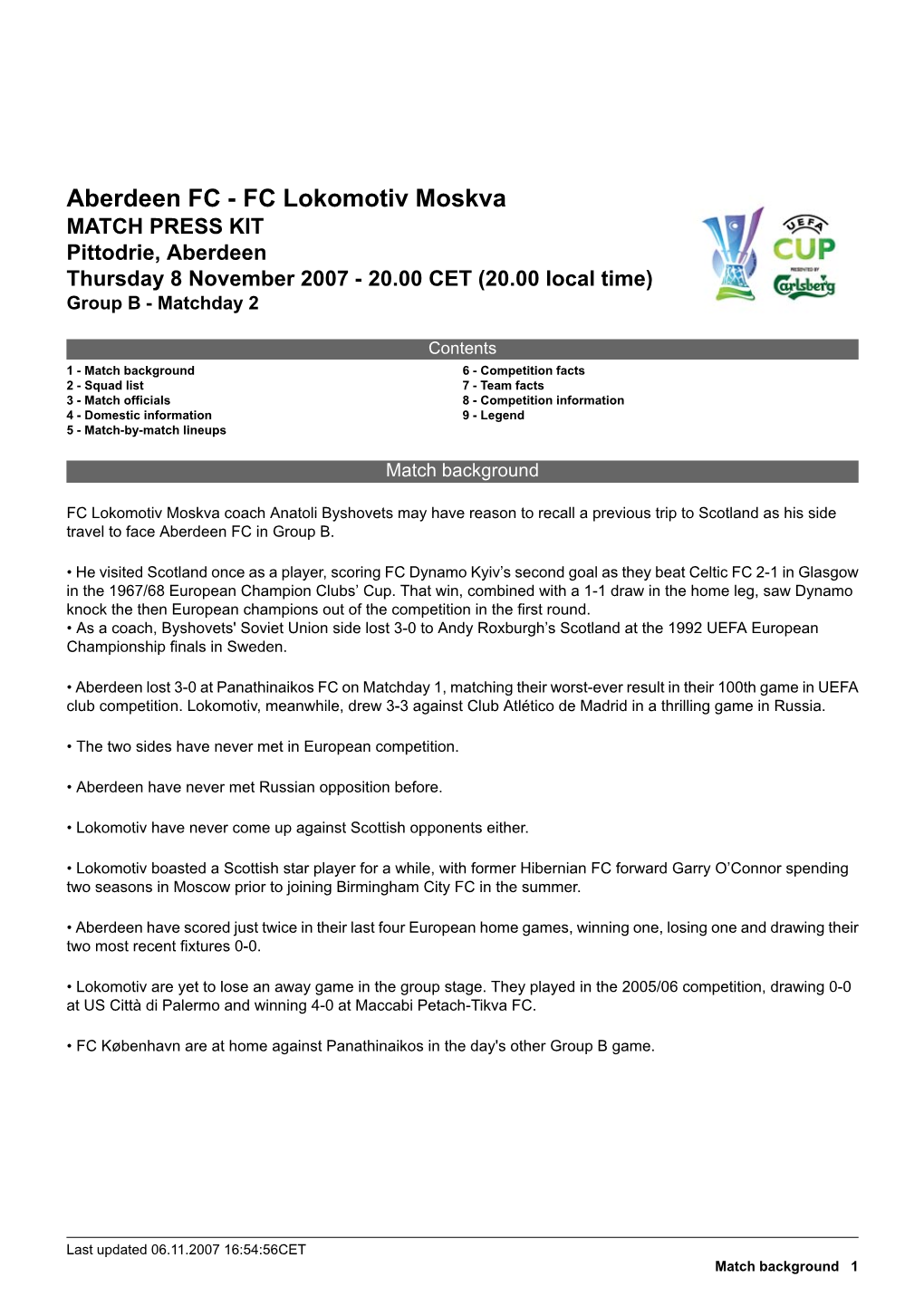 Aberdeen FC - FC Lokomotiv Moskva
MATCH PRESS KIT
Pittodrie, Aberdeen
Thursday 8 November 2007 - 20.00 CET (20.00 local time)
Group B - Matchday 2

UEFA CUP
PRESENTED BY
Carlsberg

Contents

1 - Match background
2 - Squad list
3 - Match officials
4 - Domestic information
5 - Match-by-match lineups

6 - Competition facts
7 - Team facts
8 - Competition information
9 - Legend

Match background

FC Lokomotiv Moskva coach Anatoli Byshovets may have reason to recall a previous trip to Scotland as his side travel to face Aberdeen FC in Group B.

• He visited Scotland once as a player, scoring FC Dynamo Kyiv's second goal as they beat Celtic FC 2-1 in Glasgow in the 1967/68 European Champion Clubs' Cup. That win, combined with a 1-1 draw in the home leg, saw Dynamo knock the then European champions out of the competition in the first round.
• As a coach, Byshovets' Soviet Union side lost 3-0 to Andy Roxburgh's Scotland at the 1992 UEFA European Championship finals in Sweden.

• Aberdeen lost 3-0 at Panathinaikos FC on Matchday 1, matching their worst-ever result in their 100th game in UEFA club competition. Lokomotiv, meanwhile, drew 3-3 against Club Atlético de Madrid in a thrilling game in Russia.

• The two sides have never met in European competition.

• Aberdeen have never met Russian opposition before.

• Lokomotiv have never come up against Scottish opponents either.

• Lokomotiv boasted a Scottish star player for a while, with former Hibernian FC forward Garry O'Connor spending two seasons in Moscow prior to joining Birmingham City FC in the summer.

• Aberdeen have scored just twice in their last four European home games, winning one, losing one and drawing their two most recent fixtures 0-0.

• Lokomotiv are yet to lose an away game in the group stage. They played in the 2005/06 competition, drawing 0-0 at US Città di Palermo and winning 4-0 at Maccabi Petach-Tikva FC.

• FC København are at home against Panathinaikos in the day's other Group B game.

Last updated 06.11.2007 16:54:56CET
Match background 1